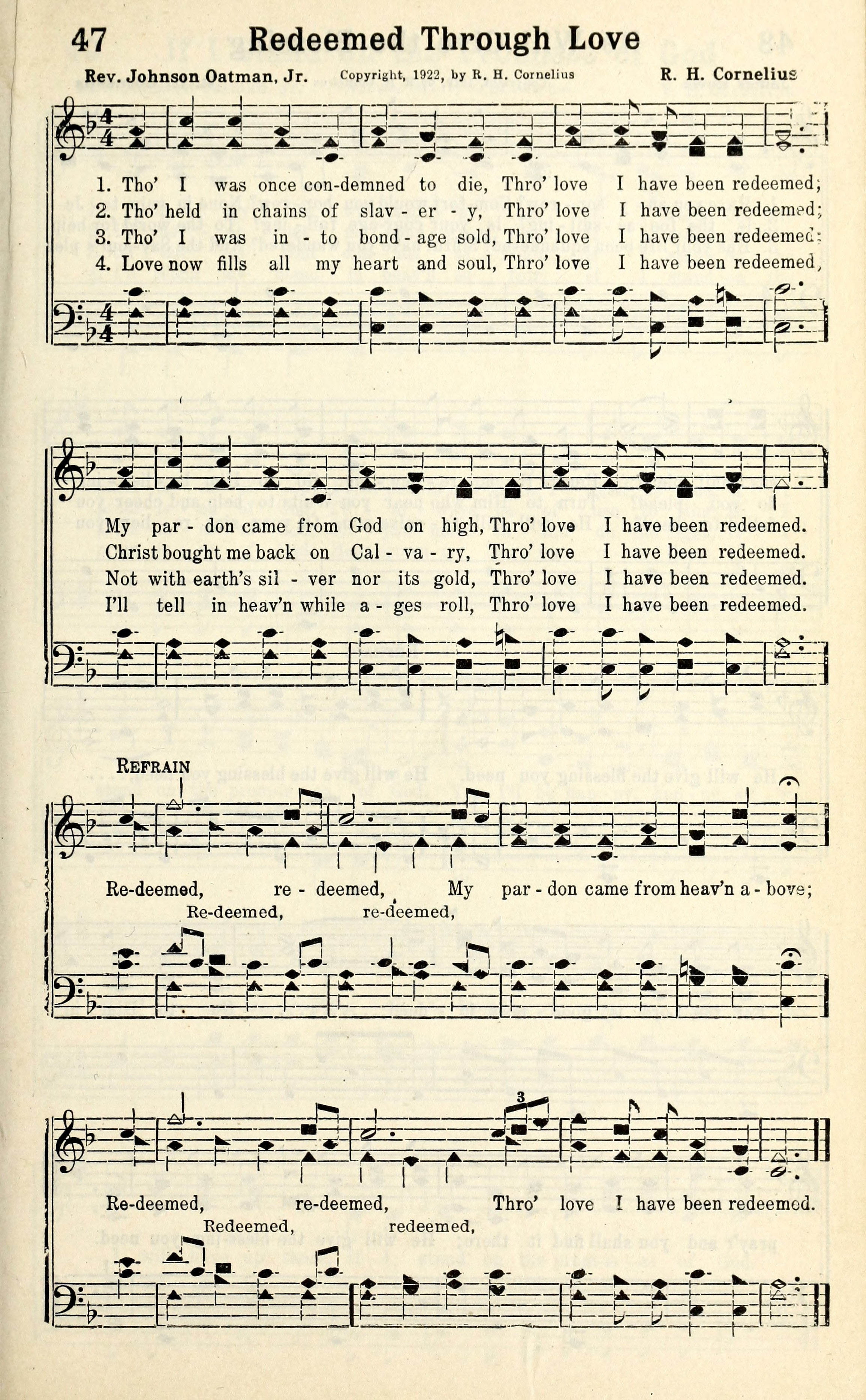 47 Redeemed Through Love

Rev. Johnson Oatman, Jr. Copyright, 1922, by R. H. Cornelius R. H. Cornelius

1. Tho' I was once con-demned to die, Thro' love I have been redeemed;
2. Tho' held in chains of slav - er - y, Thro' love I have been redeemed;
3. Tho' I was in - to bond - age sold, Thro' love I have been redeemed;
4. Love now fills all my heart and soul, Thro' love I have been redeemed,

My par - don came from God on high, Thro' love I have been redeemed.
Christ bought me back on Cal - va - ry, Thro' love I have been redeemed.
Not with earth's sil - ver nor its gold, Thro' love I have been redeemed.
I'll tell in heav'n while a - ges roll, Thro' love I have been redeemed.

REFRAIN

Re-deemed, re - deemed, My par - don came from heav'n a - bove;
Re-deemed, re-deemed,

Re-deemed, re-deemed, Thro' love I have been redeemed.
Redeemed, redeemed,